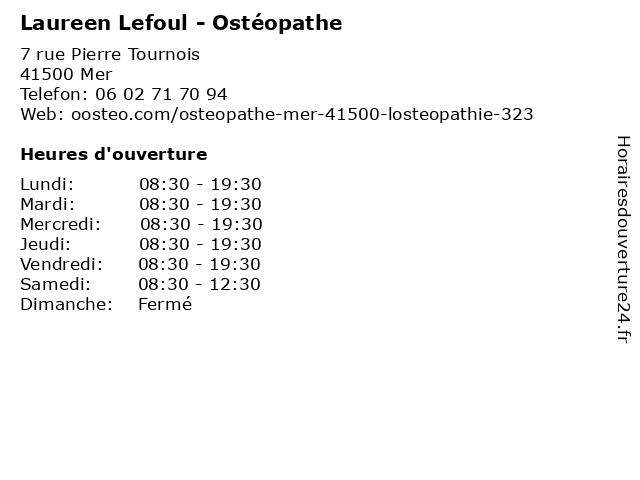 Laureen Lefoul - Ostéopathe

7 rue Pierre Tournois
41500 Mer
Telefon: 06 02 71 70 94
Web: oosteo.com/osteopathe-mer-41500-losteopathie-323

Heures d'ouverture

| | |
|---|---|
| Lundi: | 08:30 - 19:30 |
| Mardi: | 08:30 - 19:30 |
| Mercredi: | 08:30 - 19:30 |
| Jeudi: | 08:30 - 19:30 |
| Vendredi: | 08:30 - 19:30 |
| Samedi: | 08:30 - 12:30 |
| Dimanche: | Fermé |

Horairesdouverture24.fr